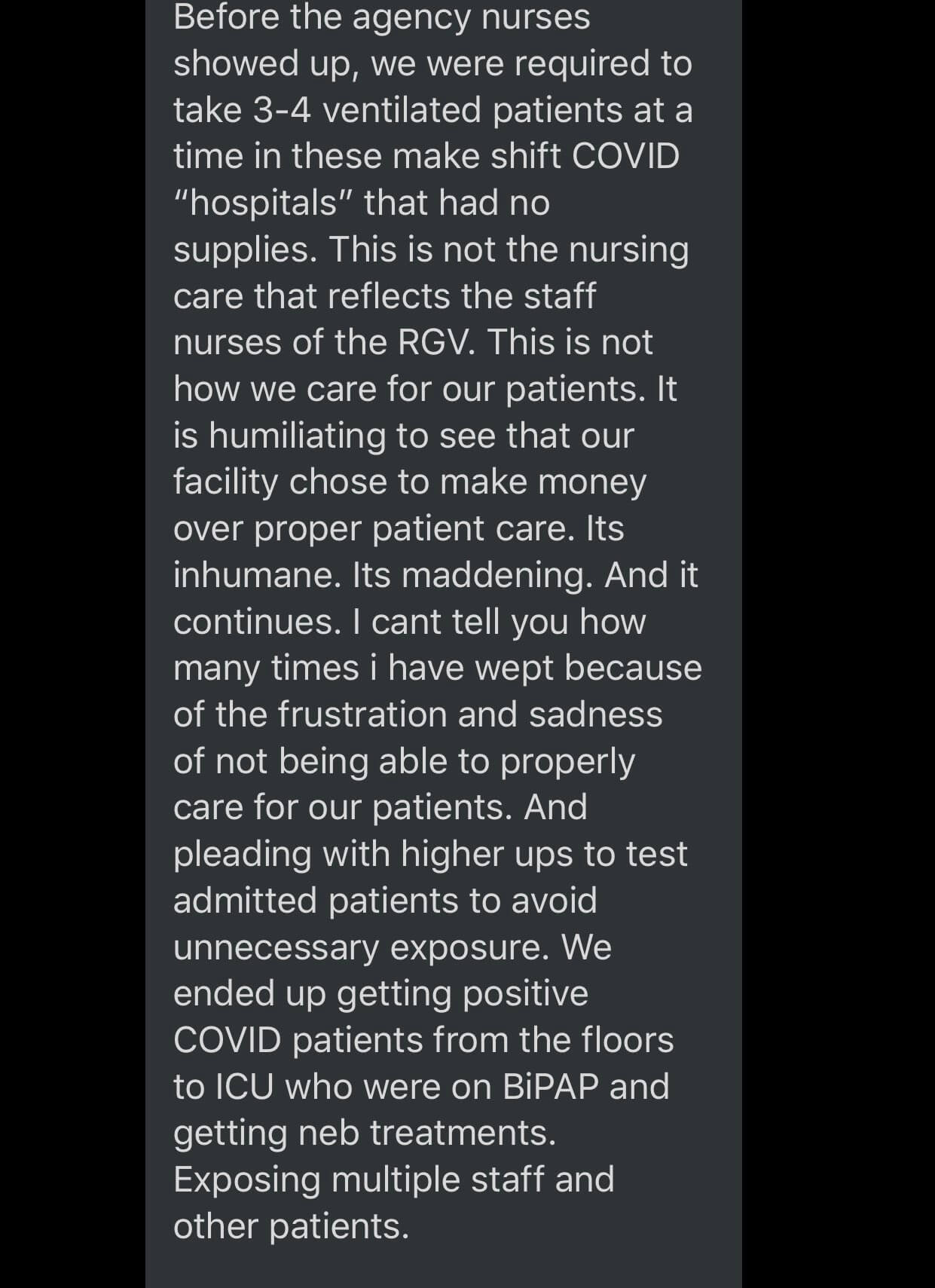 Before the agency nurses showed up, we were required to take 3-4 ventilated patients at a time in these make shift COVID "hospitals" that had no supplies. This is not the nursing care that reflects the staff nurses of the RGV. This is not how we care for our patients. It is humiliating to see that our facility chose to make money over proper patient care. Its inhumane. Its maddening. And it continues. I cant tell you how many times i have wept because of the frustration and sadness of not being able to properly care for our patients. And pleading with higher ups to test admitted patients to avoid unnecessary exposure. We ended up getting positive COVID patients from the floors to ICU who were on BiPAP and getting neb treatments. Exposing multiple staff and other patients.